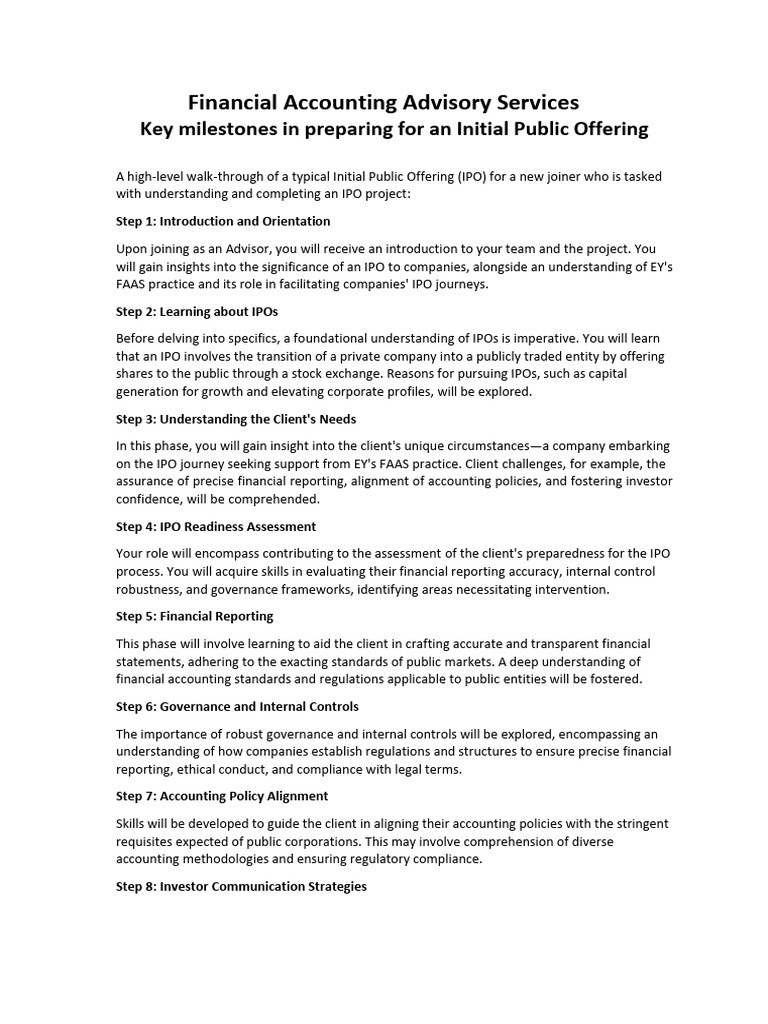 Financial Accounting Advisory Services
Key milestones in preparing for an Initial Public Offering

A high-level walk-through of a typical Initial Public Offering (IPO) for a new joiner who is tasked with understanding and completing an IPO project:

Step 1: Introduction and Orientation

Upon joining as an Advisor, you will receive an introduction to your team and the project. You will gain insights into the significance of an IPO to companies, alongside an understanding of EY's FAAS practice and its role in facilitating companies' IPO journeys.

Step 2: Learning about IPOs

Before delving into specifics, a foundational understanding of IPOs is imperative. You will learn that an IPO involves the transition of a private company into a publicly traded entity by offering shares to the public through a stock exchange. Reasons for pursuing IPOs, such as capital generation for growth and elevating corporate profiles, will be explored.

Step 3: Understanding the Client's Needs

In this phase, you will gain insight into the client's unique circumstances—a company embarking on the IPO journey seeking support from EY's FAAS practice. Client challenges, for example, the assurance of precise financial reporting, alignment of accounting policies, and fostering investor confidence, will be comprehended.

Step 4: IPO Readiness Assessment

Your role will encompass contributing to the assessment of the client's preparedness for the IPO process. You will acquire skills in evaluating their financial reporting accuracy, internal control robustness, and governance frameworks, identifying areas necessitating intervention.

Step 5: Financial Reporting

This phase will involve learning to aid the client in crafting accurate and transparent financial statements, adhering to the exacting standards of public markets. A deep understanding of financial accounting standards and regulations applicable to public entities will be fostered.

Step 6: Governance and Internal Controls

The importance of robust governance and internal controls will be explored, encompassing an understanding of how companies establish regulations and structures to ensure precise financial reporting, ethical conduct, and compliance with legal terms.

Step 7: Accounting Policy Alignment

Skills will be developed to guide the client in aligning their accounting policies with the stringent requisites expected of public corporations. This may involve comprehension of diverse accounting methodologies and ensuring regulatory compliance.

Step 8: Investor Communication Strategies